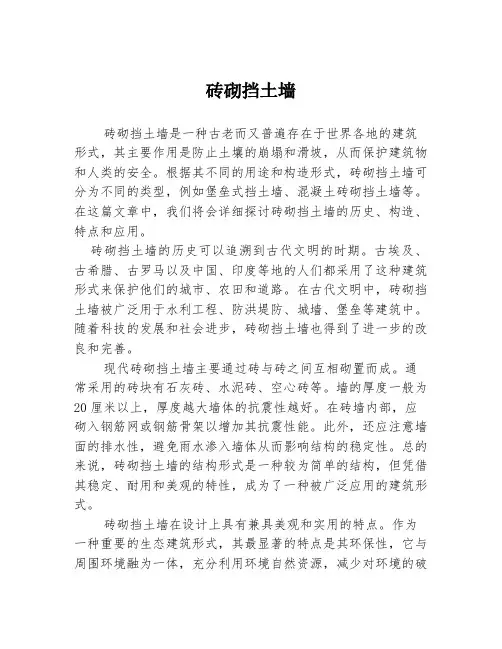 砖砌挡土墙

砖砌挡土墙是一种古老而又普遍存在于世界各地的建筑形式，其主要作用是防止土壤的崩塌和滑坡，从而保护建筑物和人类的安全。根据其不同的用途和构造形式，砖砌挡土墙可分为不同的类型，例如堡垒式挡土墙、混凝土砖砌挡土墙等。在这篇文章中，我们将会详细探讨砖砌挡土墙的历史、构造、特点和应用。

砖砌挡土墙的历史可以追溯到古代文明的时期。古埃及、古希腊、古罗马以及中国、印度等地的人们都采用了这种建筑形式来保护他们的城市、农田和道路。在古代文明中，砖砌挡土墙被广泛用于水利工程、防洪堤防、城墙、堡垒等建筑中。随着科技的发展和社会进步，砖砌挡土墙也得到了进一步的改良和完善。

现代砖砌挡土墙主要通过砖与砖之间互相砌置而成。通常采用的砖块有石灰砖、水泥砖、空心砖等。墙的厚度一般为20厘米以上，厚度越大墙体的抗震性越好。在砖墙内部，应砌入钢筋网或钢筋骨架以增加其抗震性能。此外，还应注意墙面的排水性，避免雨水渗入墙体从而影响结构的稳定性。总的来说，砖砌挡土墙的结构形式是一种较为简单的结构，但凭借其稳定、耐用和美观的特性，成为了一种被广泛应用的建筑形式。

砖砌挡土墙在设计上具有兼具美观和实用的特点。作为一种重要的生态建筑形式，其最显著的特点是其环保性，它与周围环境融为一体，充分利用环境自然资源，减少对环境的破